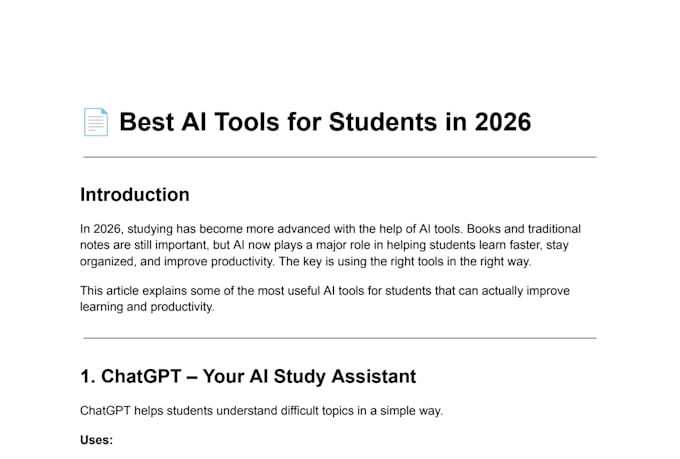 📄 Best AI Tools for Students in 2026

Introduction

In 2026, studying has become more advanced with the help of AI tools. Books and traditional notes are still important, but AI now plays a major role in helping students learn faster, stay organized, and improve productivity. The key is using the right tools in the right way.

This article explains some of the most useful AI tools for students that can actually improve learning and productivity.

1. ChatGPT – Your AI Study Assistant

ChatGPT helps students understand difficult topics in a simple way.

Uses: